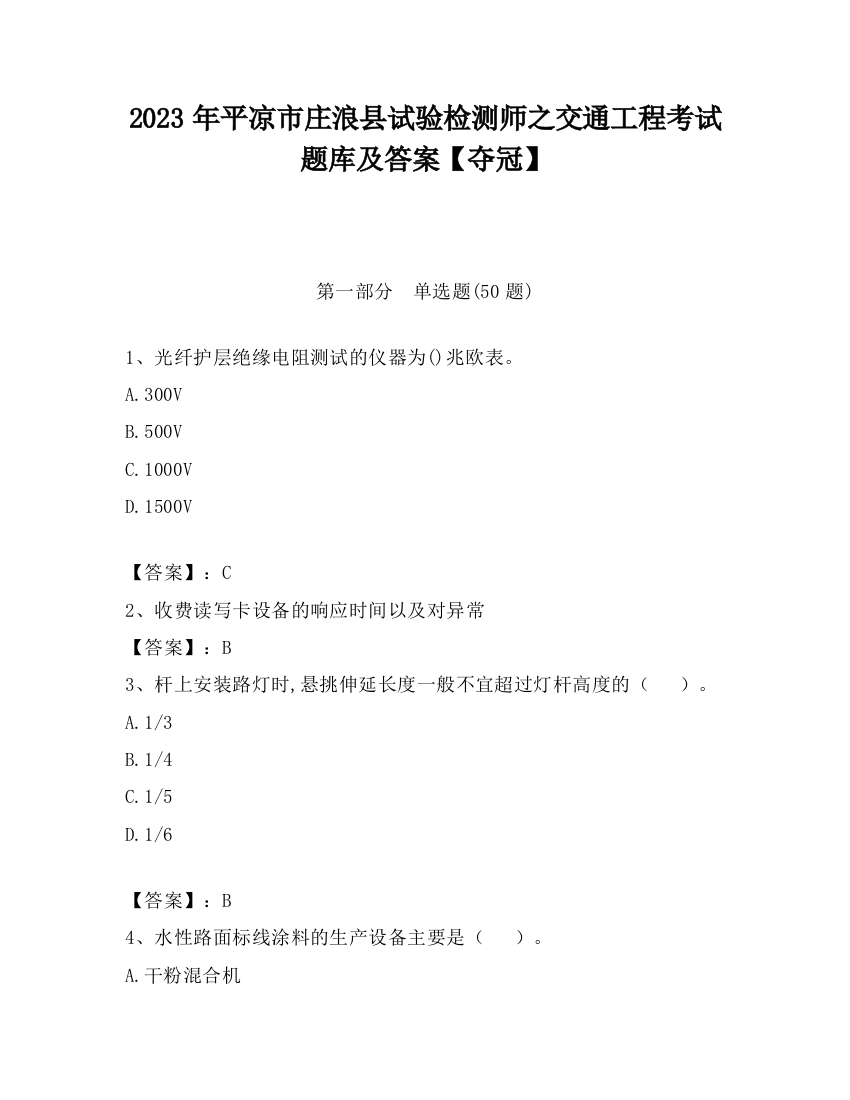 2023 年平凉市庄浪县试验检测师之交通工程考试题库及答案【夺冠】

第一部分　单选题(50 题)

1、光纤护层绝缘电阻测试的仪器为()兆欧表。

A.300V

B.500V

C.1000V

D.1500V

【答案】：C

2、收费读写卡设备的响应时间以及对异常

【答案】：B

3、杆上安装路灯时,悬挑伸延长度一般不宜超过灯杆高度的（　　）。

A.1/3

B.1/4

C.1/5

D.1/6

【答案】：B

4、水性路面标线涂料的生产设备主要是（　　）。

A.干粉混合机